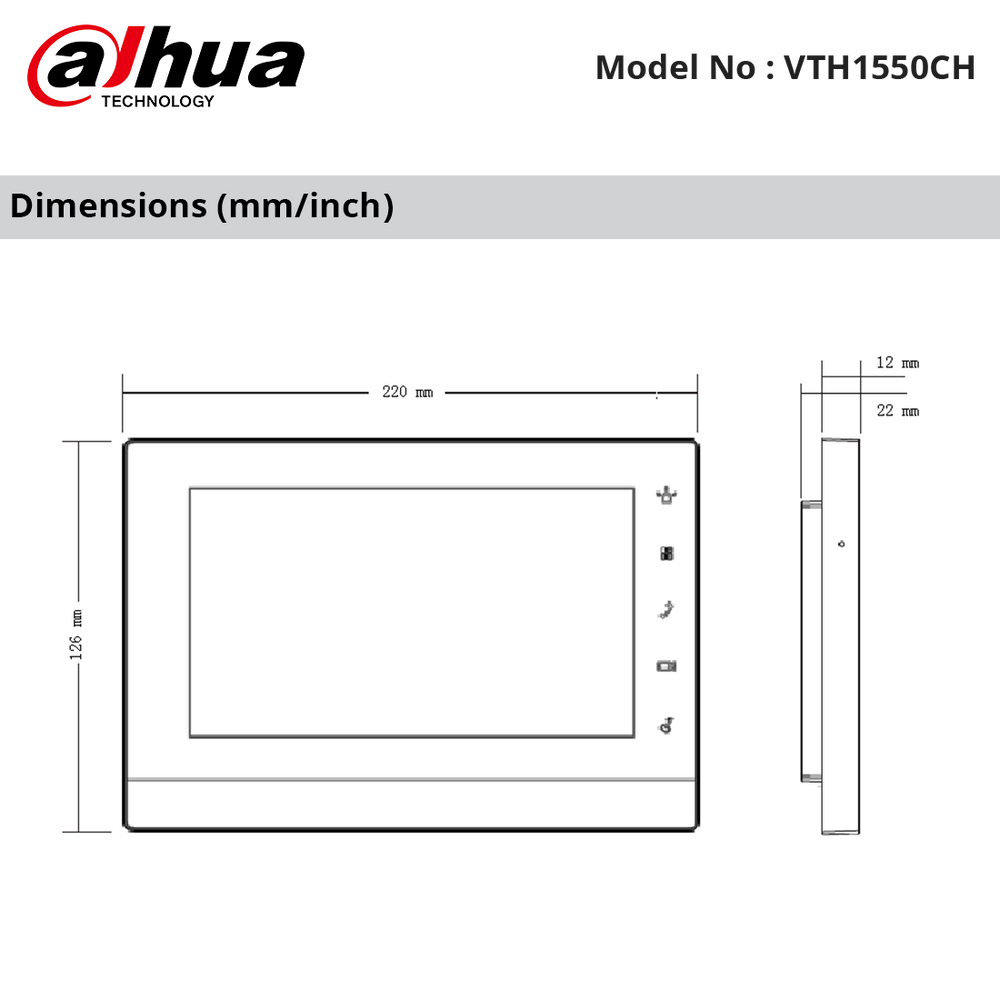 alhua
TECHNOLOGY

Model No : VTH1550CH

Dimensions (mm/inch)

220 mm

126 mm

12 mm

22 mm